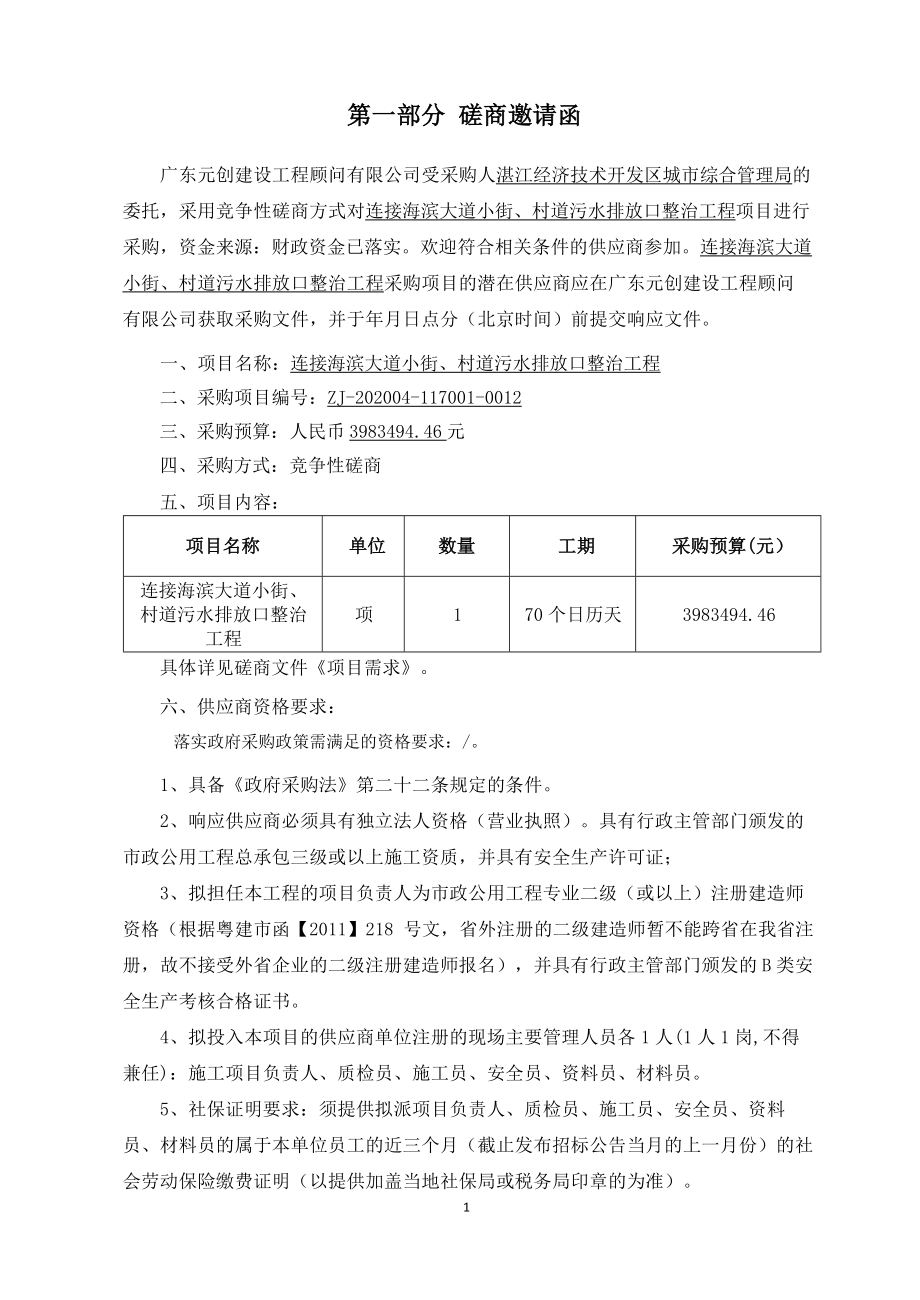 第一部分 磋商邀请函

广东元创建设工程顾问有限公司受采购人湛江经济技术开发区城市综合管理局的委托，采用竞争性磋商方式对连接海滨大道小街、村道污水排放口整治工程项目进行采购，资金来源：财政资金已落实。欢迎符合相关条件的供应商参加。连接海滨大道小街、村道污水排放口整治工程采购项目的潜在供应商应在广东元创建设工程顾问有限公司获取采购文件，并于年月日点分（北京时间）前提交响应文件。

一、项目名称：连接海滨大道小街、村道污水排放口整治工程

二、采购项目编号：ZJ-202004-117001-0012

三、采购预算：人民币 3983494.46 元

四、采购方式：竞争性磋商

五、项目内容：

| 项目名称 | 单位 | 数量 | 工期 | 采购预算(元) |
|---|---|---|---|---|
| 连接海滨大道小街、村道污水排放口整治工程 | 项 | 1 | 70 个日历天 | 3983494.46 |

具体详见磋商文件《项目需求》。

六、供应商资格要求：

落实政府采购政策需满足的资格要求：/。

1、具备《政府采购法》第二十二条规定的条件。

2、响应供应商必须具有独立法人资格（营业执照）。具有行政主管部门颁发的市政公用工程总承包三级或以上施工资质，并具有安全生产许可证；

3、拟担任本工程的项目负责人为市政公用工程专业二级（或以上）注册建造师资格（根据粤建市函【2011】218 号文，省外注册的二级建造师暂不能跨省在我省注册，故不接受外省企业的二级注册建造师报名），并具有行政主管部门颁发的 B 类安全生产考核合格证书。

4、拟投入本项目的供应商单位注册的现场主要管理人员各 1 人(1 人 1 岗,不得兼任)：施工项目负责人、质检员、施工员、安全员、资料员、材料员。

5、社保证明要求：须提供拟派项目负责人、质检员、施工员、安全员、资料员、材料员的属于本单位员工的近三个月（截止发布招标公告当月的上一月份）的社会劳动保险缴费证明（以提供加盖当地社保局或税务局印章的为准）。

1